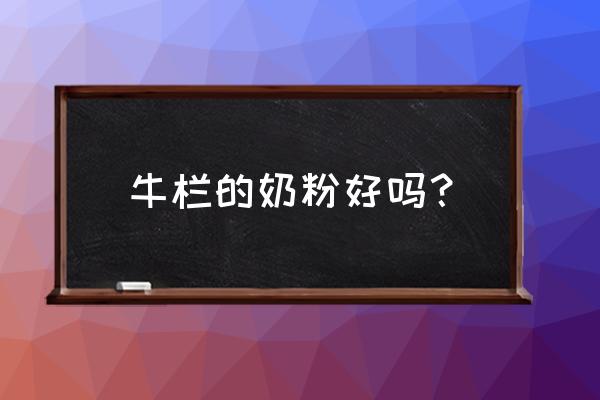 牛栏的奶粉好吗？